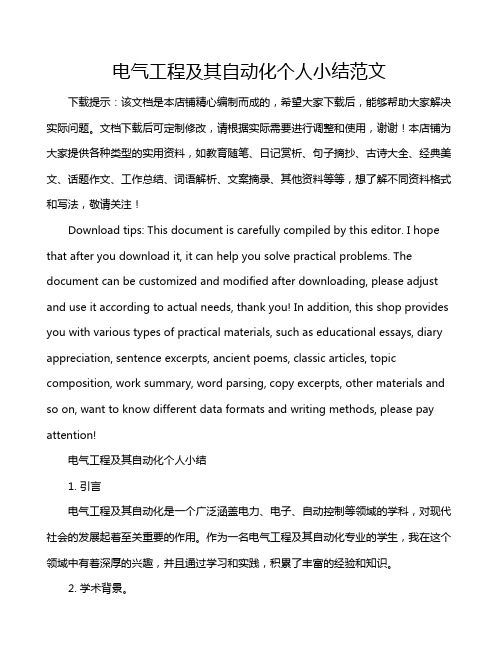 电气工程及其自动化个人小结范文

下载提示：该文档是本店铺精心编制而成的，希望大家下载后，能够帮助大家解决实际问题。文档下载后可定制修改，请根据实际需要进行调整和使用，谢谢！本店铺为大家提供各种类型的实用资料，如教育随笔、日记赏析、句子摘抄、古诗大全、经典美文、话题作文、工作总结、词语解析、文案摘录、其他资料等等，想了解不同资料格式和写法，敬请关注！

Download tips: This document is carefully compiled by this editor. I hope that after you download it, it can help you solve practical problems. The document can be customized and modified after downloading, please adjust and use it according to actual needs, thank you! In addition, this shop provides you with various types of practical materials, such as educational essays, diary appreciation, sentence excerpts, ancient poems, classic articles, topic composition, work summary, word parsing, copy excerpts, other materials and so on, want to know different data formats and writing methods, please pay attention!

电气工程及其自动化个人小结

1. 引言

电气工程及其自动化是一个广泛涵盖电力、电子、自动控制等领域的学科，对现代社会的发展起着至关重要的作用。作为一名电气工程及其自动化专业的学生，我在这个领域中有着深厚的兴趣，并且通过学习和实践，积累了丰富的经验和知识。

2. 学术背景。